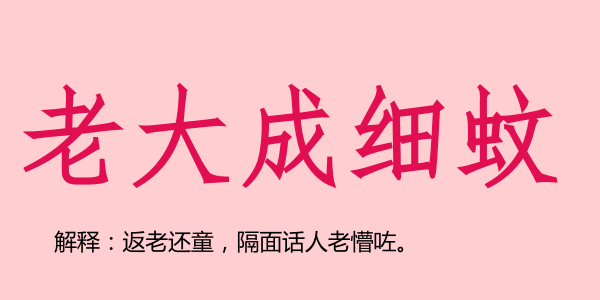 老大成细蚊

解释：返老还童，隔面话人老懵咗。